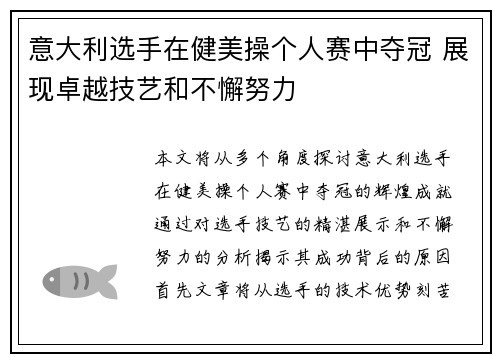 意大利选手在健美操个人赛中夺冠 展现卓越技艺和不懈努力

本文将从多个角度探讨意大利选手在健美操个人赛中夺冠的辉煌成就通过对选手技艺的精湛展示和不懈努力的分析揭示其成功背后的原因首先文章将从选手的技术优势刻苦